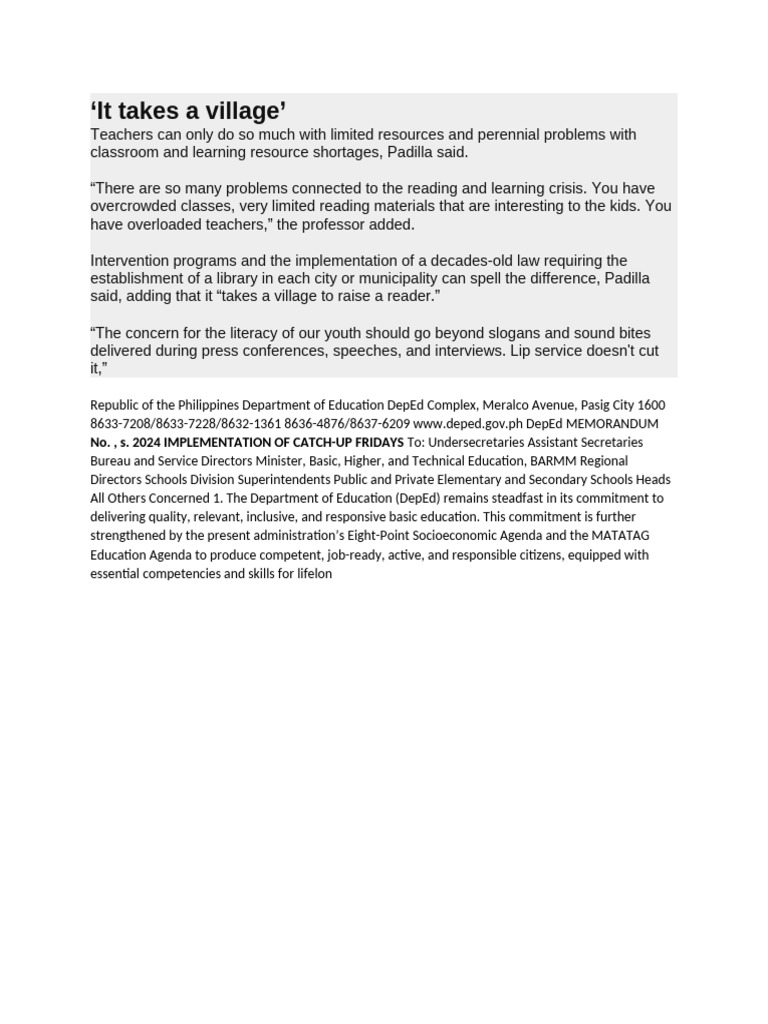 ‘It takes a village’

Teachers can only do so much with limited resources and perennial problems with classroom and learning resource shortages, Padilla said.

“There are so many problems connected to the reading and learning crisis. You have overcrowded classes, very limited reading materials that are interesting to the kids. You have overloaded teachers,” the professor added.

Intervention programs and the implementation of a decades-old law requiring the establishment of a library in each city or municipality can spell the difference, Padilla said, adding that it “takes a village to raise a reader.”

“The concern for the literacy of our youth should go beyond slogans and sound bites delivered during press conferences, speeches, and interviews. Lip service doesn’t cut it,”

Republic of the Philippines Department of Education DepEd Complex, Meralco Avenue, Pasig City 1600 8633-7208/8633-7228/8632-1361 8636-4876/8637-6209 www.deped.gov.ph DepEd MEMORANDUM No. , s. 2024 IMPLEMENTATION OF CATCH-UP FRIDAYS To: Undersecretaries Assistant Secretaries Bureau and Service Directors Minister, Basic, Higher, and Technical Education, BARMM Regional Directors Schools Division Superintendents Public and Private Elementary and Secondary Schools Heads All Others Concerned 1. The Department of Education (DepEd) remains steadfast in its commitment to delivering quality, relevant, inclusive, and responsive basic education. This commitment is further strengthened by the present administration’s Eight-Point Socioeconomic Agenda and the MATATAG Education Agenda to produce competent, job-ready, active, and responsible citizens, equipped with essential competencies and skills for lifelon